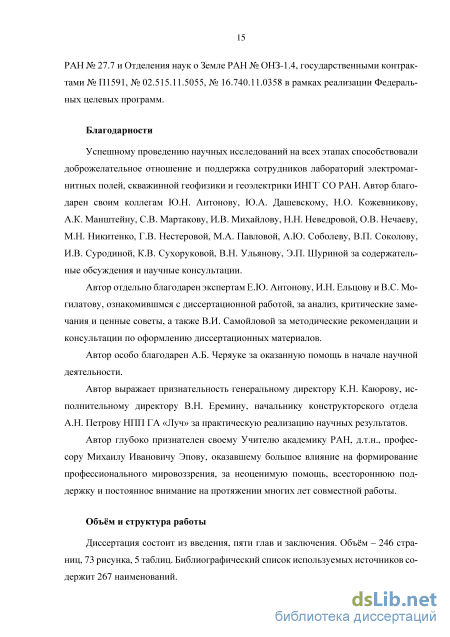 15

РАН № 27.7 и Отделения наук о Земле РАН № ОНЗ-1.4, государственными контрактами № П1591, № 02.515.11.5055, № 16.740.11.0358 в рамках реализации Федеральных целевых программ.

Благодарности

Успешному проведению научных исследований на всех этапах способствовали доброжелательное отношение и поддержка сотрудников лабораторий электромагнитных полей, скважинной геофизики и геоэлектрики ИНГГ СО РАН. Автор благодарен своим коллегам Ю.Н. Антонову, Ю.А. Дашевскому, Н.О. Кожевникову, А.К. Манштейну, С.В. Мартакову, И.В. Михайлову, Н.Н. Неведровой, О.В. Нечаеву, М.Н. Никитенко, Г.В. Нестеровой, М.А. Павловой, А.Ю. Соболеву, В.П. Соколову, И.В. Суродиной, К.В. Сухоруковой, В.Н. Ульянову, Э.П. Шуриной за содержательные обсуждения и научные консультации.

Автор отдельно благодарен экспертам Е.Ю. Антонову, И.Н. Ельцову и В.С. Могилатову, ознакомившимся с диссертационной работой, за анализ, критические замечания и ценные советы, а также В.И. Самойловой за методические рекомендации и консультации по оформлению диссертационных материалов.

Автор особо благодарен А.Б. Черяуке за оказанную помощь в начале научной деятельности.

Автор выражает признательность генеральному директору К.Н. Каюрову, исполнительному директору В.Н. Еремину, начальнику конструкторского отдела А.Н. Петрову НПП ГА «Луч» за практическую реализацию научных результатов.

Автор глубоко признателен своему Учителю академику РАН, д.т.н., профессору Михаилу Ивановичу Эпову, оказавшему большое влияние на формирование профессионального мировоззрения, за неоценимую помощь, всестороннюю поддержку и постоянное внимание на протяжении многих лет совместной работы.

Объём и структура работы

Диссертация состоит из введения, пяти глав и заключения. Объём – 246 страниц, 73 рисунка, 5 таблиц. Библиографический список используемых источников содержит 267 наименований.

dsLib.net
библиотека диссертаций